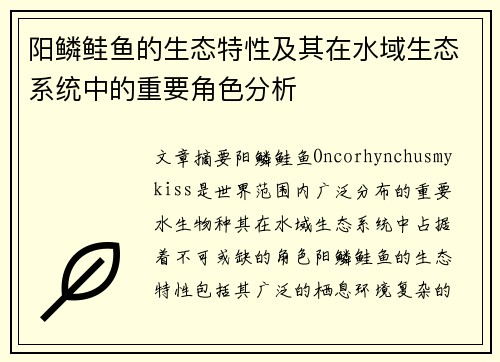 阳鳞鲑鱼的生态特性及其在水域生态系统中的重要角色分析

文章摘要阳鳞鲑鱼Oncorhynchusmykiss是世界范围内广泛分布的重要水生物种其在水域生态系统中占据着不可或缺的角色阳鳞鲑鱼的生态特性包括其广泛的栖息环境复杂的